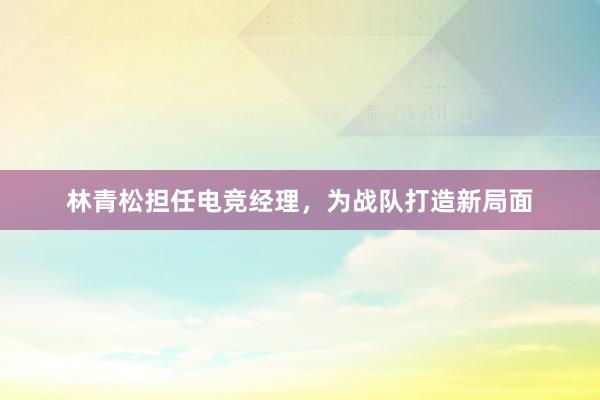 林青松担任电竞经理，为战队打造新局面